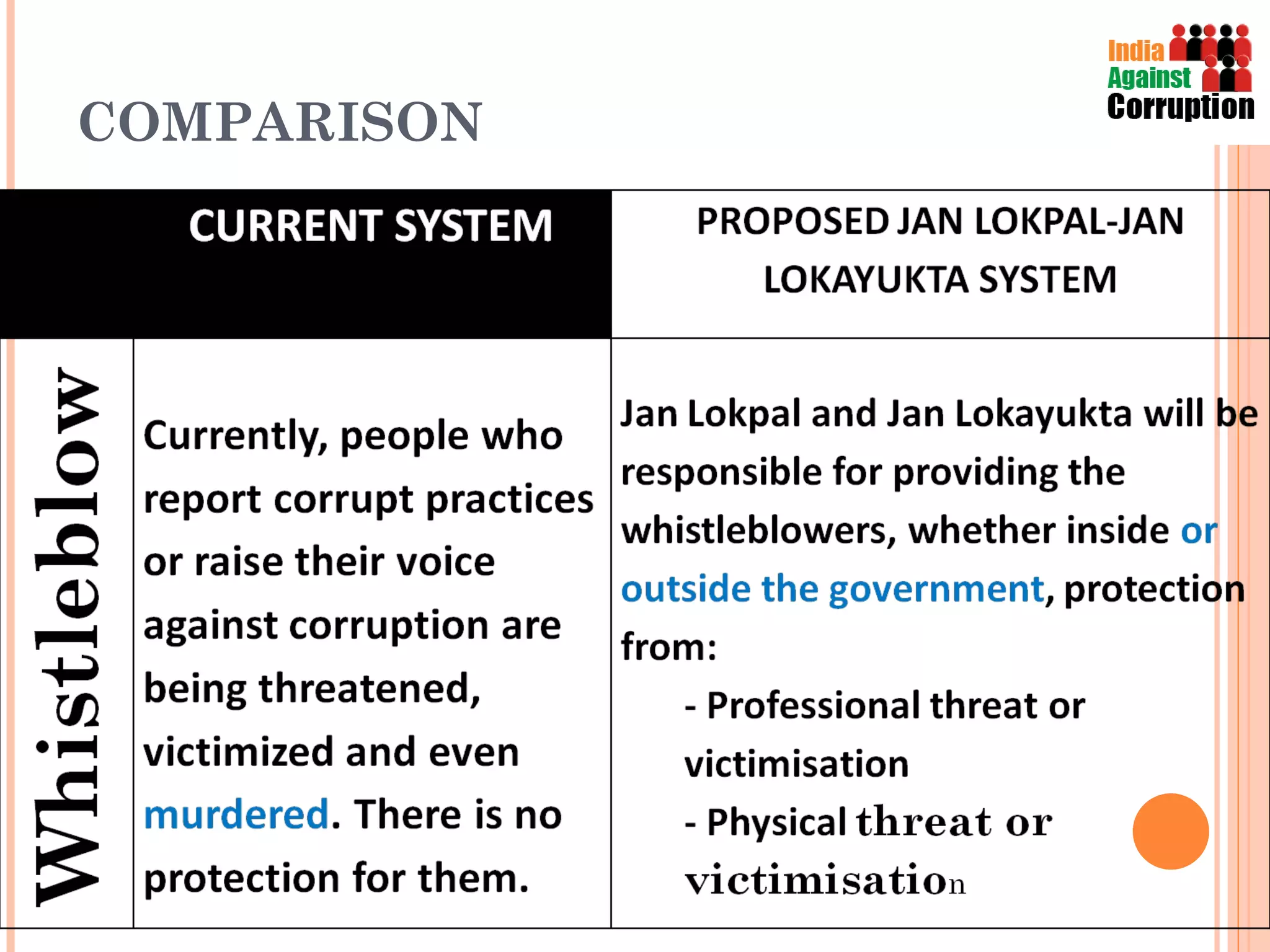 India Against Corruption

COMPARISON

| | CURRENT SYSTEM | PROPOSED JAN LOKPAL-JAN LOKAYUKTA SYSTEM |
|---|---|---|
| Whistleblow | Currently, people who report corrupt practices or raise their voice against corruption are being threatened, victimized and even murdered. There is no protection for them. | Jan Lokpal and Jan Lokayukta will be responsible for providing the whistleblowers, whether inside or outside the government, protection from: - Professional threat or victimisation - Physical threat or victimisation |